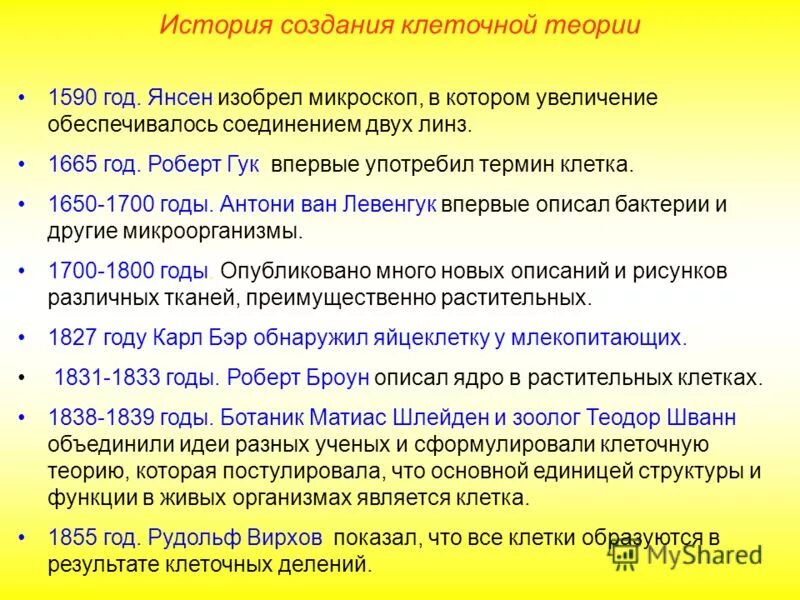 История создания клеточной теории

• 1590 год. Янсен изобрел микроскоп, в котором увеличение обеспечивалось соединением двух линз.

• 1665 год. Роберт Гук впервые употребил термин клетка.

• 1650-1700 годы. Антони ван Левенгук впервые описал бактерии и другие микроорганизмы.

• 1700-1800 годы. Опубликовано много новых описаний и рисунков различных тканей, преимущественно растительных.

• 1827 году Карл Бэр обнаружил яйцеклетку у млекопитающих.

• 1831-1833 годы. Роберт Броун описал ядро в растительных клетках.

• 1838-1839 годы. Ботаник Матиас Шлейден и зоолог Теодор Шванн объединили идеи разных ученых и сформулировали клеточную теорию, которая постулировала, что основной единицей структуры и функции в живых организмах является клетка.

• 1855 год. Рудольф Вирхов показал, что все клетки образуются в результате клеточных делений.

MyShared